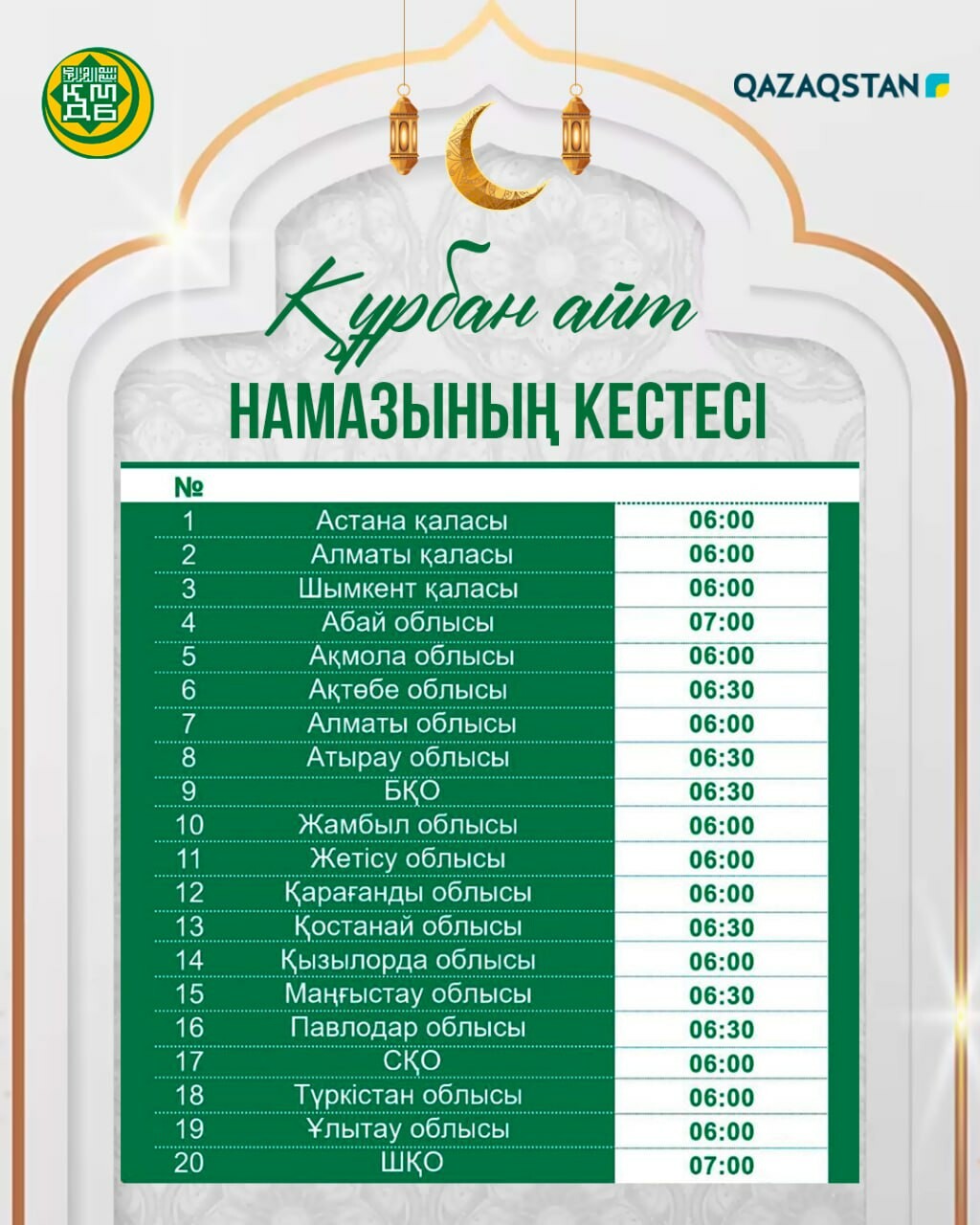 ҚМДБ

QAZAQSTAN

Құрбан айт
НАМАЗЫНЫҢ КЕСТЕСІ

| № | | |
|---|---|---|
| 1 | Астана қаласы | 06:00 |
| 2 | Алматы қаласы | 06:00 |
| 3 | Шымкент қаласы | 06:00 |
| 4 | Абай облысы | 07:00 |
| 5 | Ақмола облысы | 06:00 |
| 6 | Ақтөбе облысы | 06:30 |
| 7 | Алматы облысы | 06:00 |
| 8 | Атырау облысы | 06:30 |
| 9 | БҚО | 06:30 |
| 10 | Жамбыл облысы | 06:00 |
| 11 | Жетісу облысы | 06:00 |
| 12 | Қарағанды облысы | 06:00 |
| 13 | Қостанай облысы | 06:30 |
| 14 | Қызылорда облысы | 06:00 |
| 15 | Маңғыстау облысы | 06:30 |
| 16 | Павлодар облысы | 06:30 |
| 17 | СҚО | 06:00 |
| 18 | Түркістан облысы | 06:00 |
| 19 | Ұлытау облысы | 06:00 |
| 20 | ШҚО | 07:00 |